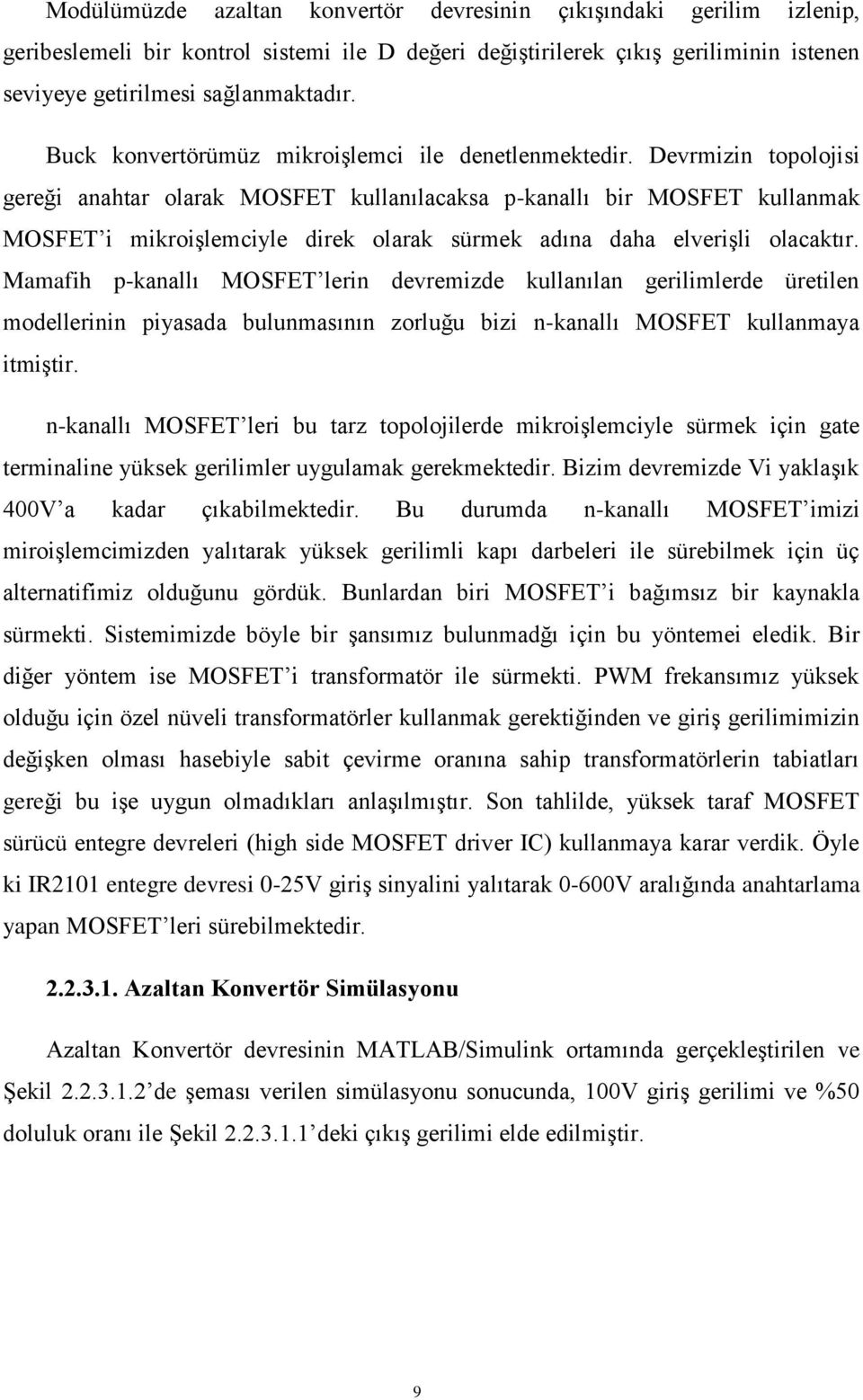 Modülümüzde azaltan konvertör devresinin çıkışındaki gerilim izlenip, geribeslemeli bir kontrol sistemi ile D değeri değiştirilerek çıkış geriliminin istenen seviyeye getirilmesi sağlanmaktadır.

Buck konvertörümüz mikroişlemci ile denetlenmektedir. Devrmizin topolojisi gereği anahtar olarak MOSFET kullanılacaksa p-kanallı bir MOSFET kullanmak MOSFET'i mikroişlemciyle direk olarak sürmek adına daha elverişli olacaktır. Mamafih p-kanallı MOSFET'lerin devremizde kullanılan gerilimlerde üretilen modellerinin piyasada bulunmasının zorluğu bizi n-kanallı MOSFET kullanmaya itmiştir.

n-kanallı MOSFET'leri bu tarz topolojilerde mikroişlemciyle sürmek için gate terminaline yüksek gerilimler uygulamak gerekmektedir. Bizim devremizde Vi yaklaşık 400V'a kadar çıkabilmektedir. Bu durumda n-kanallı MOSFET'imizi miroişlemcimizden yalıtarak yüksek gerilimli kapı darbeleri ile sürebilmek için üç alternatifimiz olduğunu gördük. Bunlardan biri MOSFET'i bağımsız bir kaynakla sürmekti. Sistemimizde böyle bir şansımız bulunmadğı için bu yöntemei eledik. Bir diğer yöntem ise MOSFET'i transformatör ile sürmekti. PWM frekansımız yüksek olduğu için özel nüveli transformatörler kullanmak gerektiğinden ve giriş gerilimimizin değişken olması hasebiyle sabit çevirme oranına sahip transformatörlerin tabiatları gereği bu işe uygun olmadıkları anlaşılmıştır. Son tahlilde, yüksek taraf MOSFET sürücü entegre devreleri (high side MOSFET driver IC) kullanmaya karar verdik. Öyle ki IR2101 entegre devresi 0-25V giriş sinyalini yalıtarak 0-600V aralığında anahtarlama yapan MOSFET'leri sürebilmektedir.

2.2.3.1. Azaltan Konvertör Simülasyonu

Azaltan Konvertör devresinin MATLAB/Simulink ortamında gerçekleştirilen ve Şekil 2.2.3.1.2'de şeması verilen simülasyonu sonucunda, 100V giriş gerilimi ve %50 doluluk oranı ile Şekil 2.2.3.1.1'deki çıkış gerilimi elde edilmiştir.

9